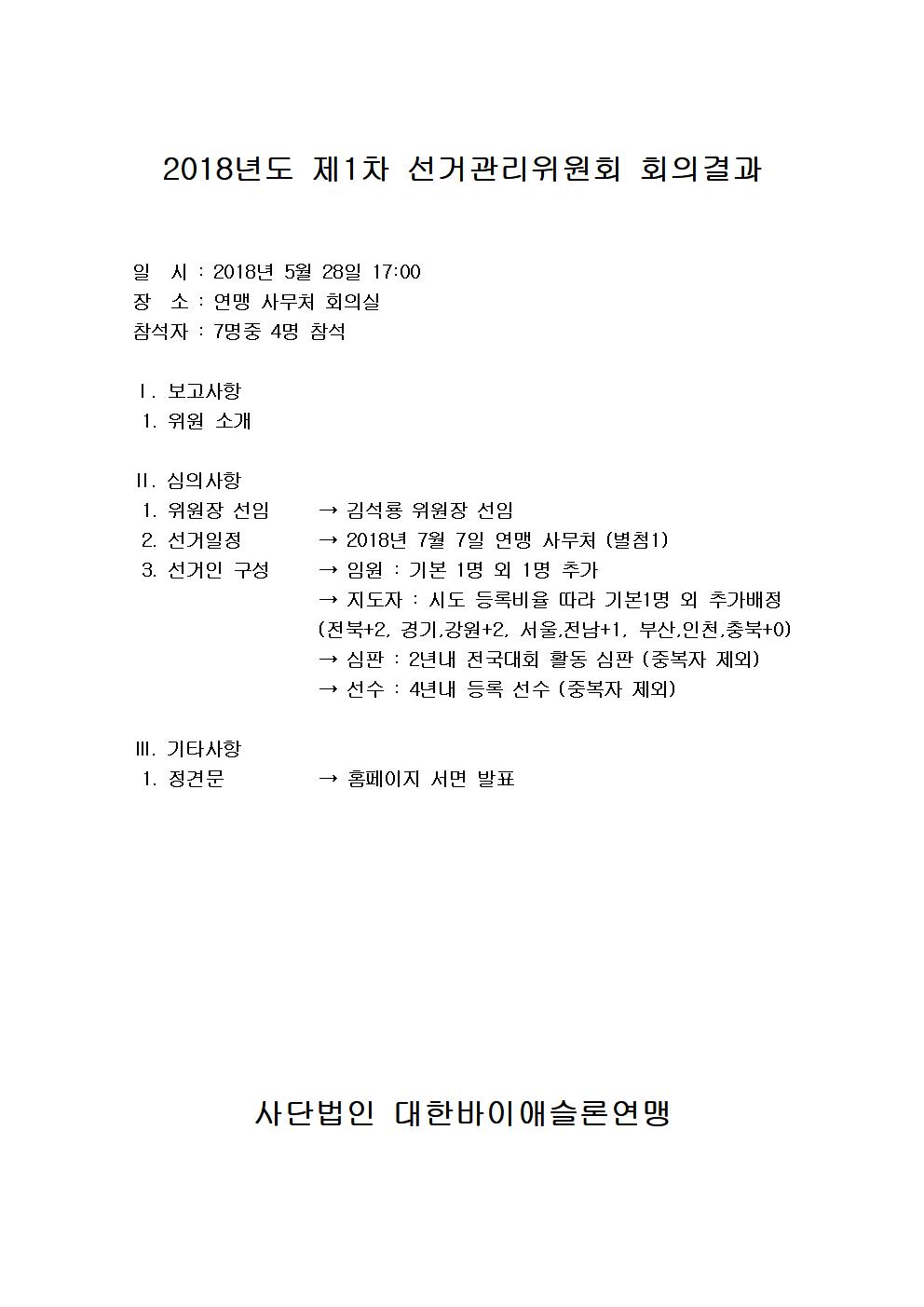 2018년도 제1차 선거관리위원회 회의결과

일 시 : 2018년 5월 28일 17:00
장 소 : 연맹 사무처 회의실
참석자 : 7명중 4명 참석

Ⅰ. 보고사항
1. 위원 소개

Ⅱ. 심의사항
1. 위원장 선임 → 김석룡 위원장 선임
2. 선거일정 → 2018년 7월 7일 연맹 사무처 (별첨1)
3. 선거인 구성 → 임원 : 기본 1명 외 1명 추가
→ 지도자 : 시도 등록비율 따라 기본1명 외 추가배정 (전북+2, 경기,강원+2, 서울,전남+1, 부산,인천,충북+0)
→ 심판 : 2년내 전국대회 활동 심판 (중복자 제외)
→ 선수 : 4년내 등록 선수 (중복자 제외)

Ⅲ. 기타사항
1. 정견문 → 홈페이지 서면 발표

사단법인 대한바이애슬론연맹